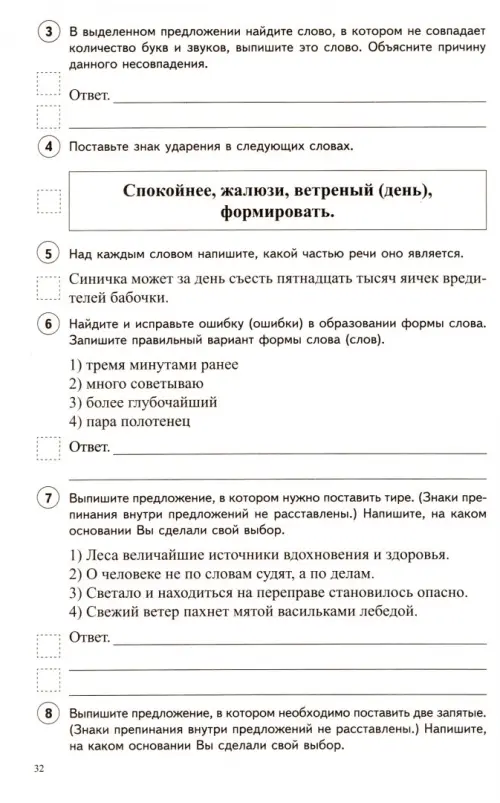 3 В выделенном предложении найдите слово, в котором не совпадает количество букв и звуков, выпишите это слово. Объясните причину данного несовпадения.

Ответ. ____

____

4 Поставьте знак ударения в следующих словах.

Спокойнее, жалюзи, ветреный (день), формировать.

5 Над каждым словом напишите, какой частью речи оно является.

Синичка может за день съесть пятнадцать тысяч яичек вредителей бабочки.

6 Найдите и исправьте ошибку (ошибки) в образовании формы слова. Запишите правильный вариант формы слова (слов).

1) тремя минутами ранее
2) много советываю
3) более глубочайший
4) пара полотенец

Ответ. ____

____

7 Выпишите предложение, в котором нужно поставить тире. (Знаки препинания внутри предложений не расставлены.) Напишите, на каком основании Вы сделали свой выбор.

1) Леса величайшие источники вдохновения и здоровья.
2) О человеке не по словам судят, а по делам.
3) Светало и находиться на переправе становилось опасно.
4) Свежий ветер пахнет мятой васильками лебедой.

Ответ. ____

____

____

8 Выпишите предложение, в котором необходимо поставить две запятые. (Знаки препинания внутри предложений не расставлены.) Напишите, на каком основании Вы сделали свой выбор.

32